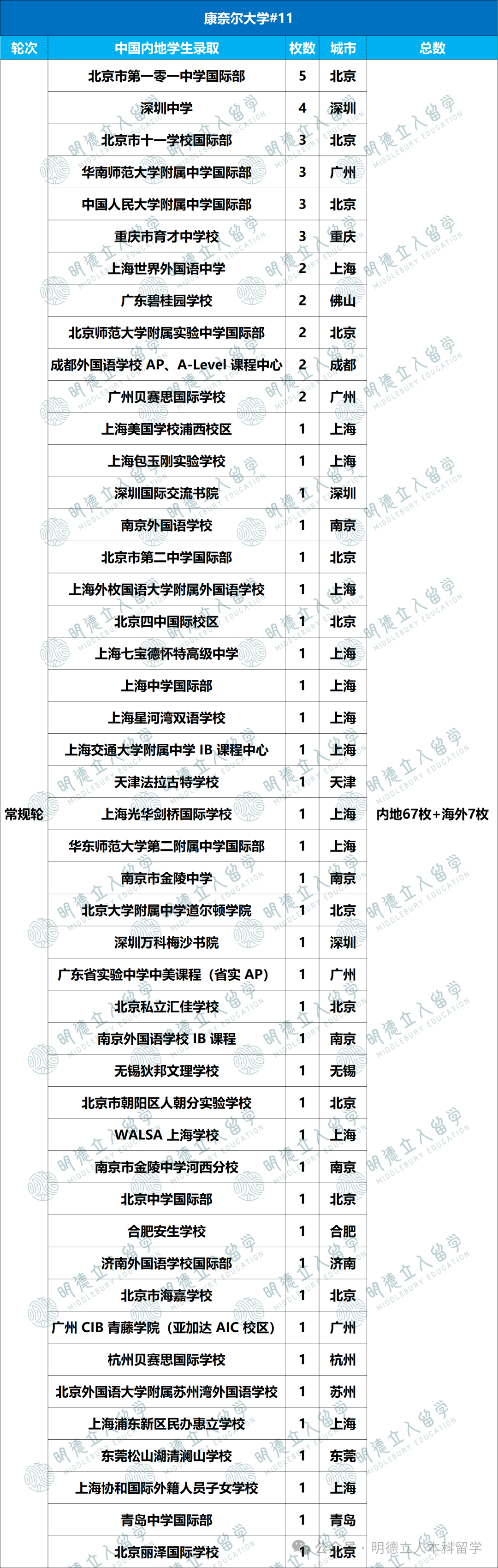 康奈尔大学#11

| 轮次 | 中国内地学生录取 | 枚数 | 城市 | 总数 |
|---|---|---|---|---|
| 常规轮 | 北京市第一零一中学国际部 | 5 | 北京 | 内地67枚+海外7枚 |
| | 深圳中学 | 4 | 深圳 | |
| | 北京市十一学校国际部 | 3 | 北京 | |
| | 华南师范大学附属中学国际部 | 3 | 广州 | |
| | 中国人民大学附属中学国际部 | 3 | 北京 | |
| | 重庆市育才中学校 | 3 | 重庆 | |
| | 上海世界外国语中学 | 2 | 上海 | |
| | 广东碧桂园学校 | 2 | 佛山 | |
| | 北京师范大学附属实验中学国际部 | 2 | 北京 | |
| | 成都外国语学校 AP、A-Level 课程中心 | 2 | 成都 | |
| | 广州贝赛思国际学校 | 2 | 广州 | |
| | 上海美国学校浦西校区 | 1 | 上海 | |
| | 上海包玉刚实验学校 | 1 | 上海 | |
| | 深圳国际交流书院 | 1 | 深圳 | |
| | 南京外国语学校 | 1 | 南京 | |
| | 北京市第二中学国际部 | 1 | 北京 | |
| | 上海外国语大学附属外国语学校 | 1 | 上海 | |
| | 北京四中国际校区 | 1 | 北京 | |
| | 上海七宝德怀特高级中学 | 1 | 上海 | |
| | 上海中学国际部 | 1 | 上海 | |
| | 上海星河湾双语学校 | 1 | 上海 | |
| | 上海交通大学附属中学 IB 课程中心 | 1 | 上海 | |
| | 天津法拉古特学校 | 1 | 天津 | |
| | 上海光华剑桥国际学校 | 1 | 上海 | |
| | 华东师范大学第二附属中学国际部 | 1 | 上海 | |
| | 南京市金陵中学 | 1 | 南京 | |
| | 北京大学附属中学道尔顿学院 | 1 | 北京 | |
| | 深圳万科梅沙书院 | 1 | 深圳 | |
| | 广东省实验中学中美课程（省实 AP） | 1 | 广州 | |
| | 北京私立汇佳学校 | 1 | 北京 | |
| | 南京外国语学校 IB 课程 | 1 | 南京 | |
| | 无锡狄邦文理学校 | 1 | 无锡 | |
| | 北京市朝阳区人朝分实验学校 | 1 | 北京 | |
| | WALSA 上海学校 | 1 | 上海 | |
| | 南京市金陵中学河西分校 | 1 | 南京 | |
| | 北京中学国际部 | 1 | 北京 | |
| | 合肥安生学校 | 1 | 合肥 | |
| | 济南外国语学校国际部 | 1 | 济南 | |
| | 北京市海嘉学校 | 1 | 北京 | |
| | 广州 CIB 青藤学院（亚加达 AIC 校区） | 1 | 广州 | |
| | 杭州贝赛思国际学校 | 1 | 杭州 | |
| | 北京外国语大学附属苏州湾外国语学校 | 1 | 苏州 | |
| | 上海浦东新区民办惠立学校 | 1 | 上海 | |
| | 东莞松山湖清澜山学校 | 1 | 东莞 | |
| | 上海协和国际外籍人员子女学校 | 1 | 上海 | |
| | 青岛中学国际部 | 1 | 青岛 | |
| | 北京丽泽国际学校 | 1 | 北京 | |

明德立人留学 MIDDLEBURY EDUCATION

公众号 · 明德立人本科留学